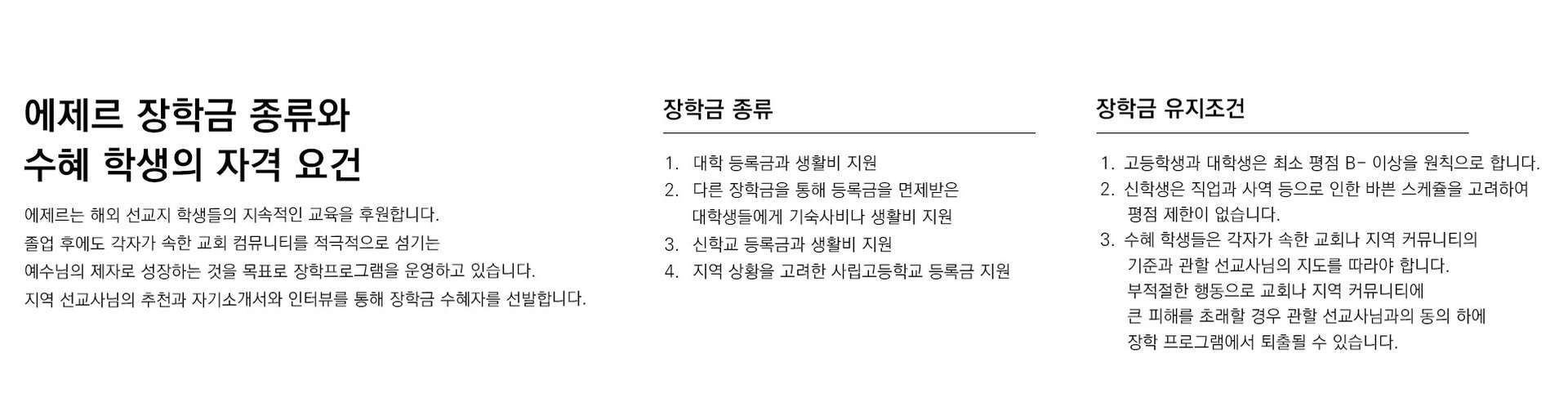 에제르 장학금 종류와
수혜 학생의 자격 요건

에제르는 해외 선교지 학생들의 지속적인 교육을 후원합니다.
졸업 후에도 각자가 속한 교회 컴뮤니티를 적극적으로 섬기는
예수님의 제자로 성장하는 것을 목표로 장학프로그램을 운영하고 있습니다.
지역 선교사님의 추천과 자기소개서와 인터뷰를 통해 장학금 수혜자를 선발합니다.

장학금 종류

1. 대학 등록금과 생활비 지원
2. 다른 장학금을 통해 등록금을 면제받은 대학생들에게 기숙사비나 생활비 지원
3. 신학교 등록금과 생활비 지원
4. 지역 상황을 고려한 사립고등학교 등록금 지원

장학금 유지조건

1. 고등학생과 대학생은 최소 평점 B- 이상을 원칙으로 합니다.
2. 신학생은 직업과 사역 등으로 인한 바쁜 스케쥴을 고려하여 평점 제한이 없습니다.
3. 수혜 학생들은 각자가 속한 교회나 지역 커뮤니티의 기준과 관할 선교사님의 지도를 따라야 합니다. 부적절한 행동으로 교회나 지역 커뮤니티에 큰 피해를 초래할 경우 관할 선교사님과의 동의 하에 장학 프로그램에서 퇴출될 수 있습니다.